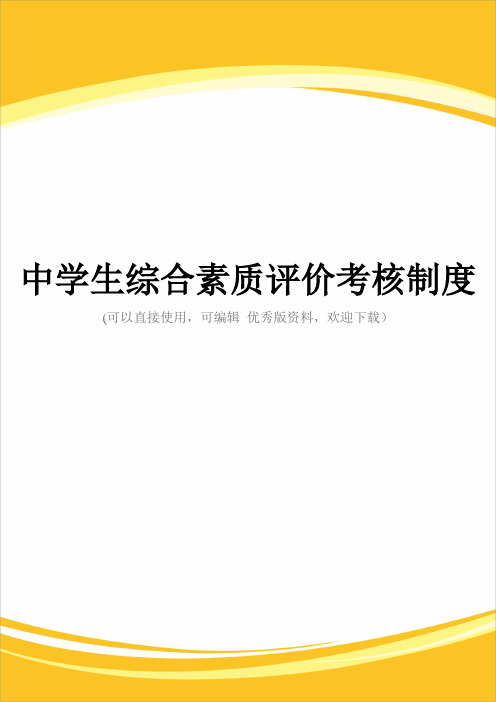 中学生综合素质评价考核制度

(可以直接使用，可编辑 优秀版资料，欢迎下载）